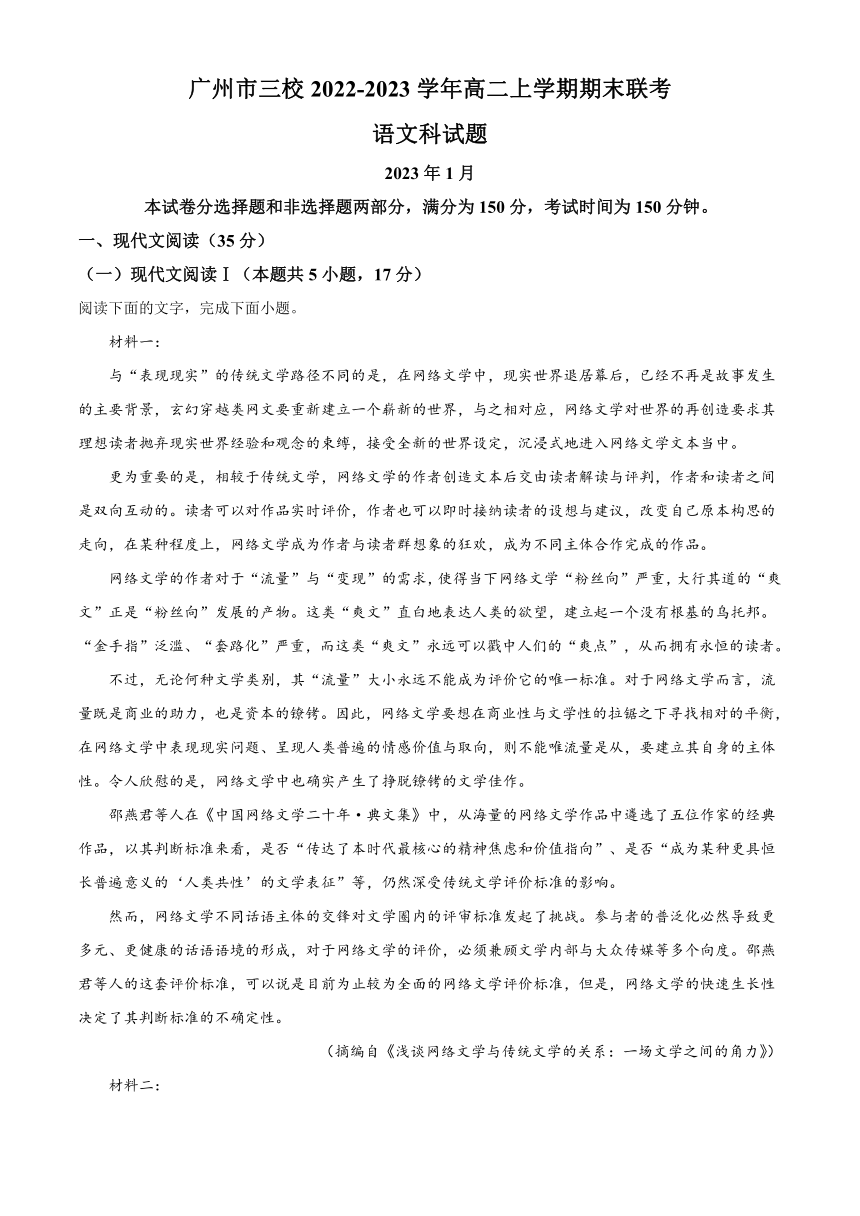 广州市三校 2022-2023 学年高二上学期期末联考

语文科试题

2023 年 1 月

本试卷分选择题和非选择题两部分，满分为 150 分，考试时间为 150 分钟。

一、现代文阅读（35 分）

（一）现代文阅读Ⅰ（本题共 5 小题，17 分）

阅读下面的文字，完成下面小题。

材料一：

与“表现现实”的传统文学路径不同的是，在网络文学中，现实世界退居幕后，已经不再是故事发生的主要背景，玄幻穿越类网文要重新建立一个崭新的世界，与之相对应，网络文学对世界的再创造要求其理想读者抛弃现实世界经验和观念的束缚，接受全新的世界设定，沉浸式地进入网络文学文本当中。

更为重要的是，相较于传统文学，网络文学的作者创造文本后交由读者解读与评判，作者和读者之间是双向互动的。读者可以对作品实时评价，作者也可以即时接纳读者的设想与建议，改变自己原本构思的走向，在某种程度上，网络文学成为作者与读者群想象的狂欢，成为不同主体合作完成的作品。

网络文学的作者对于“流量”与“变现”的需求，使得当下网络文学“粉丝向”严重，大行其道的“爽文”正是“粉丝向”发展的产物。这类“爽文”直白地表达人类的欲望，建立起一个没有根基的乌托邦。“金手指”泛滥、“套路化”严重，而这类“爽文”永远可以戳中人们的“爽点”，从而拥有永恒的读者。

不过，无论何种文学类别，其“流量”大小永远不能成为评价它的唯一标准。对于网络文学而言，流量既是商业的助力，也是资本的镣铐。因此，网络文学要想在商业性与文学性的拉锯之下寻找相对的平衡，在网络文学中表现现实问题、呈现人类普遍的情感价值与取向，则不能唯流量是从，要建立其自身的主体性。令人欣慰的是，网络文学中也确实产生了挣脱镣铐的文学佳作。

邵燕君等人在《中国网络文学二十年·典文集》中，从海量的网络文学作品中遴选了五位作家的经典作品，以其判断标准来看，是否“传达了本时代最核心的精神焦虑和价值指向”、是否“成为某种更具恒长普遍意义的‘人类共性’的文学表征”等，仍然深受传统文学评价标准的影响。

然而，网络文学不同话语主体的交锋对文学圈内的评审标准发起了挑战。参与者的普泛化必然导致更多元、更健康的话语语境的形成，对于网络文学的评价，必须兼顾文学内部与大众传媒等多个向度。邵燕君等人的这套评价标准，可以说是目前为止较为全面的网络文学评价标准，但是，网络文学的快速生长性决定了其判断标准的不确定性。

（摘编自《浅谈网络文学与传统文学的关系：一场文学之间的角力》）

材料二：